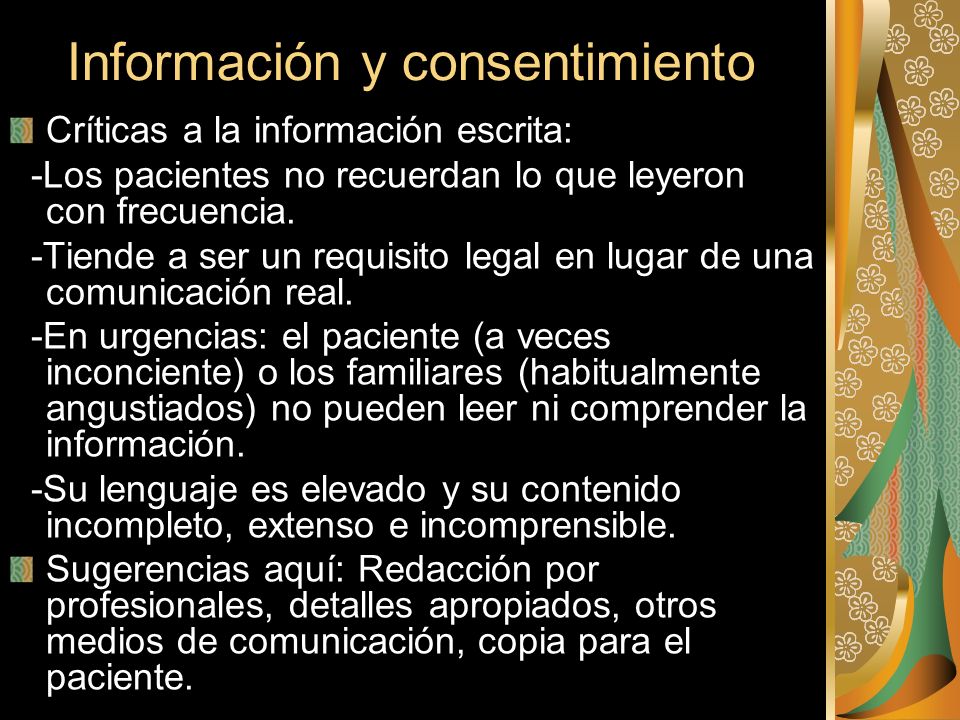 Información y consentimiento

Críticas a la información escrita:

-Los pacientes no recuerdan lo que leyeron con frecuencia.

-Tiende a ser un requisito legal en lugar de una comunicación real.

-En urgencias: el paciente (a veces inconciente) o los familiares (habitualmente angustiados) no pueden leer ni comprender la información.

-Su lenguaje es elevado y su contenido incompleto, extenso e incomprensible.

Sugerencias aquí: Redacción por profesionales, detalles apropiados, otros medios de comunicación, copia para el paciente.